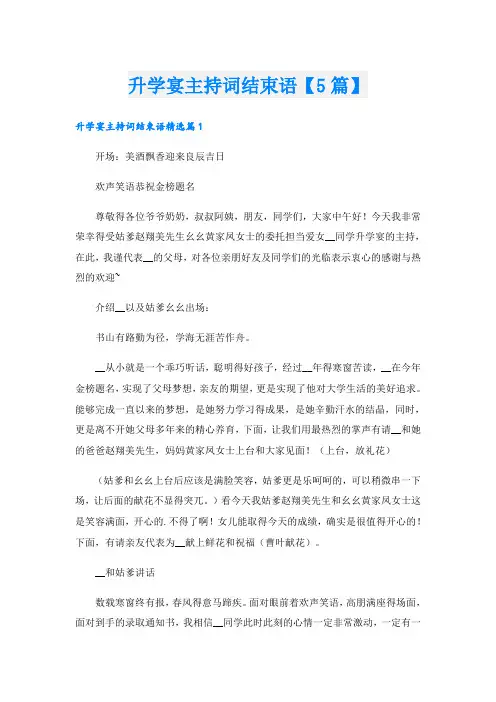 升学宴主持词结束语【5篇】

升学宴主持词结束语精选篇1

开场：美酒飘香迎来良辰吉日

欢声笑语恭祝金榜题名

尊敬得各位爷爷奶奶，叔叔阿姨，朋友，同学们，大家中午好！今天我非常荣幸得受姑爹赵翔美先生幺幺黄家凤女士的委托担当爱女__同学升学宴的主持，在此，我谨代表__的父母，对各位亲朋好友及同学们的光临表示衷心的感谢与热烈的欢迎`

介绍__以及姑爹幺幺出场：

书山有路勤为径，学海无涯苦作舟。

__从小就是一个乖巧听话，聪明得好孩子，经过__年得寒窗苦读，__在今年金榜题名，实现了父母梦想，亲友的期望，更是实现了他对大学生活的美好追求。能够完成一直以来的梦想，是她努力学习得成果，是她辛勤汗水的结晶，同时，更是离不开她父母多年来的精心养育，下面，让我们用最热烈的掌声有请__和她的爸爸赵翔美先生，妈妈黄家凤女士上台和大家见面！（上台，放礼花）

（姑爹和幺幺上台后应该是满脸笑容，姑爹更是乐呵呵的，可以稍微串一下场，让后面的献花不显得突兀。）看今天我姑爹赵翔美先生和幺幺黄家凤女士这是笑容满面，开心的.不得了啊！女儿能取得今天的成绩，确实是很值得开心的！下面，有请亲友代表为__献上鲜花和祝福（曹叶献花）。

__和姑爹讲话

数载寒窗终有报，春风得意马蹄疾。面对眼前着欢声笑语，高朋满座得场面，面对到手的录取通知书，我相信__同学此时此刻的心情一定非常激动，一定有一